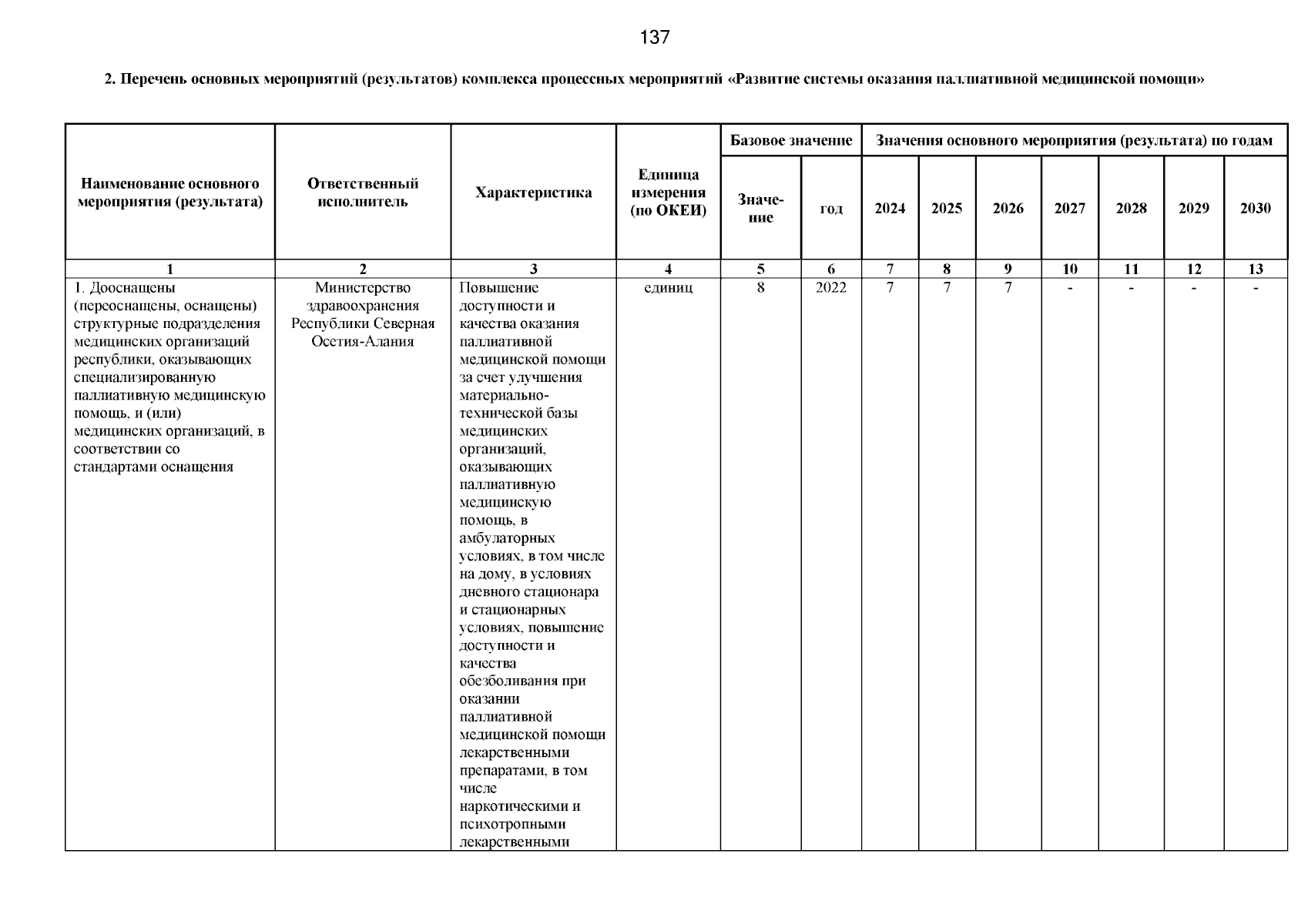 137

2. Перечень основных мероприятий (результатов) комплекса процессных мероприятий «Развитие системы оказания паллиативной медицинской помощи»

| Наименование основного мероприятия (результата) | Ответственный исполнитель | Характеристика | Единица измерения (по ОКЕИ) | Базовое значение: Значение | Базовое значение: год | Значения основного мероприятия (результата) по годам: 2024 | 2025 | 2026 | 2027 | 2028 | 2029 | 2030 |
|---|---|---|---|---|---|---|---|---|---|---|---|---|
| 1 | 2 | 3 | 4 | 5 | 6 | 7 | 8 | 9 | 10 | 11 | 12 | 13 |
| 1. Дооснащены (переоснащены, оснащены) структурные подразделения медицинских организаций республики, оказывающих специализированную паллиативную медицинскую помощь, и (или) медицинских организаций, в соответствии со стандартами оснащения | Министерство здравоохранения Республики Северная Осетия-Алания | Повышение доступности и качества оказания паллиативной медицинской помощи за счет улучшения материально-технической базы медицинских организаций, оказывающих паллиативную медицинскую помощь, в амбулаторных условиях, в том числе на дому, в условиях дневного стационара и стационарных условиях, повышение доступности и качества обезболивания при оказании паллиативной медицинской помощи лекарственными препаратами, в том числе наркотическими и психотропными лекарственными | единиц | 8 | 2022 | 7 | 7 | 7 | - | - | - | - |